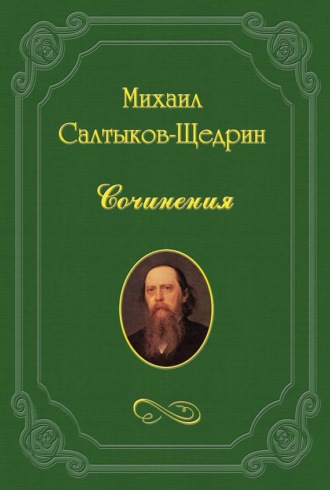 Михаил
Салтыков-Щедрин

Сочинения